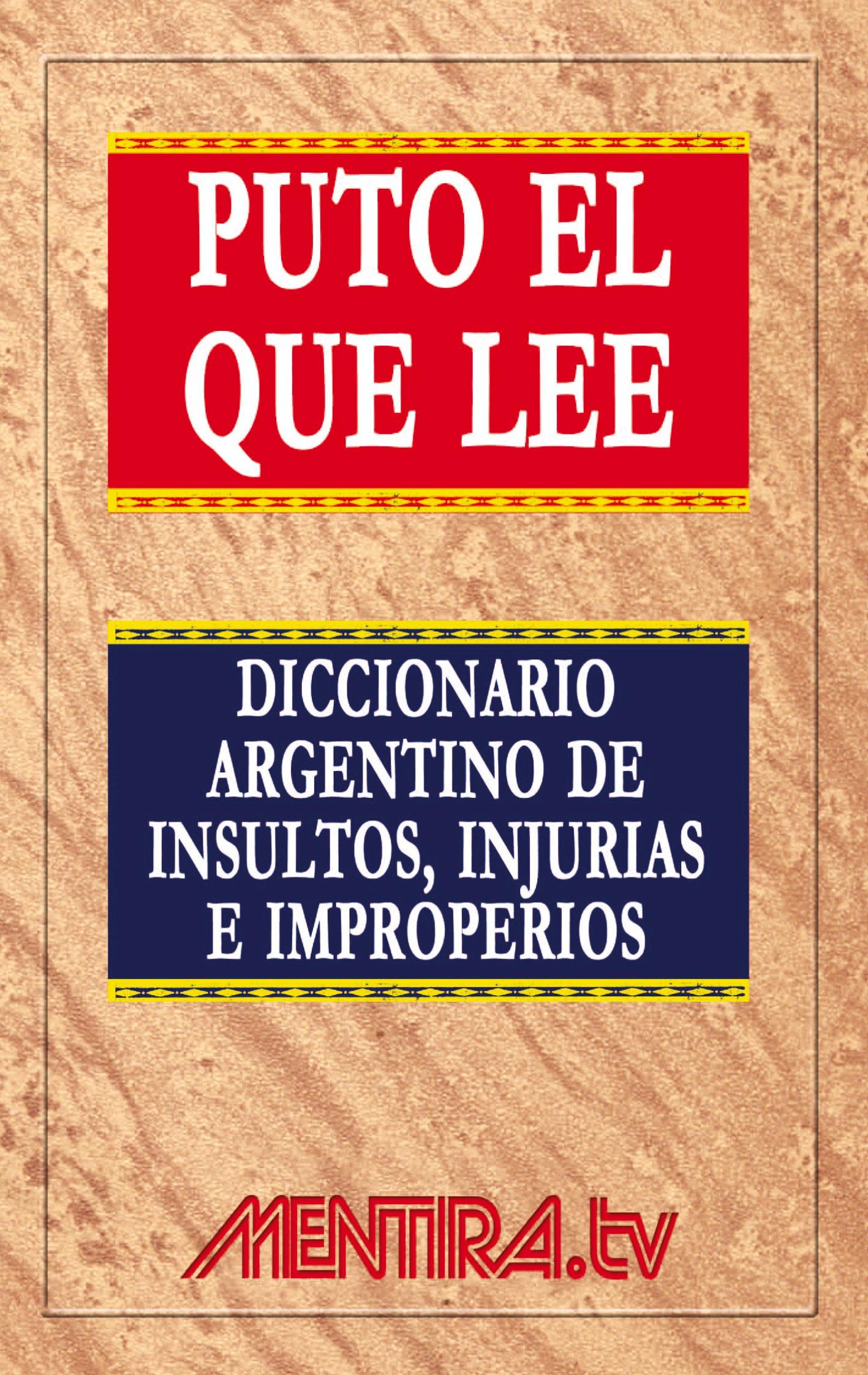 PUTO EL QUE LEE

DICCIONARIO ARGENTINO DE INSULTOS, INJURIAS E IMPROPERIOS

MENTIRA.tv